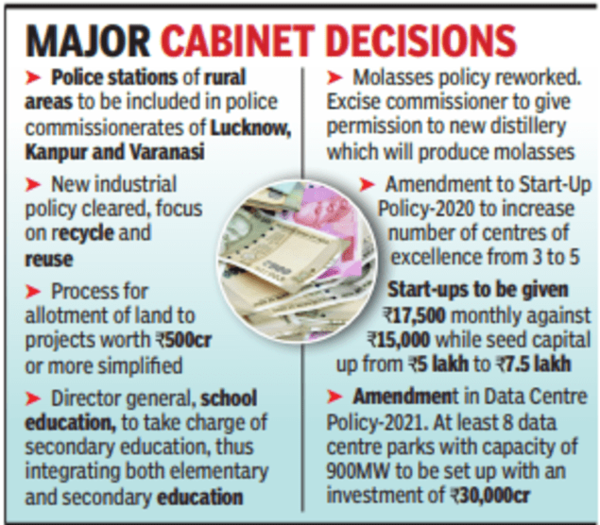 MAJOR CABINET DECISIONS

➤ Police stations of rural areas to be included in police commissionerates of Lucknow, Kanpur and Varanasi

➤ New industrial policy cleared, focus on recycle and reuse

➤ Process for allotment of land to projects worth ₹500cr or more simplified

➤ Director general, school education, to take charge of secondary education, thus integrating both elementary and secondary education

➤ Molasses policy reworked. Excise commissioner to give permission to new distillery which will produce molasses

➤ Amendment to Start-Up Policy-2020 to increase number of centres of excellence from 3 to 5

Start-ups to be given ₹17,500 monthly against ₹15,000 while seed capital up from ₹5 lakh to ₹7.5 lakh

➤ Amendment in Data Centre Policy-2021. At least 8 data centre parks with capacity of 900MW to be set up with an investment of ₹30,000cr